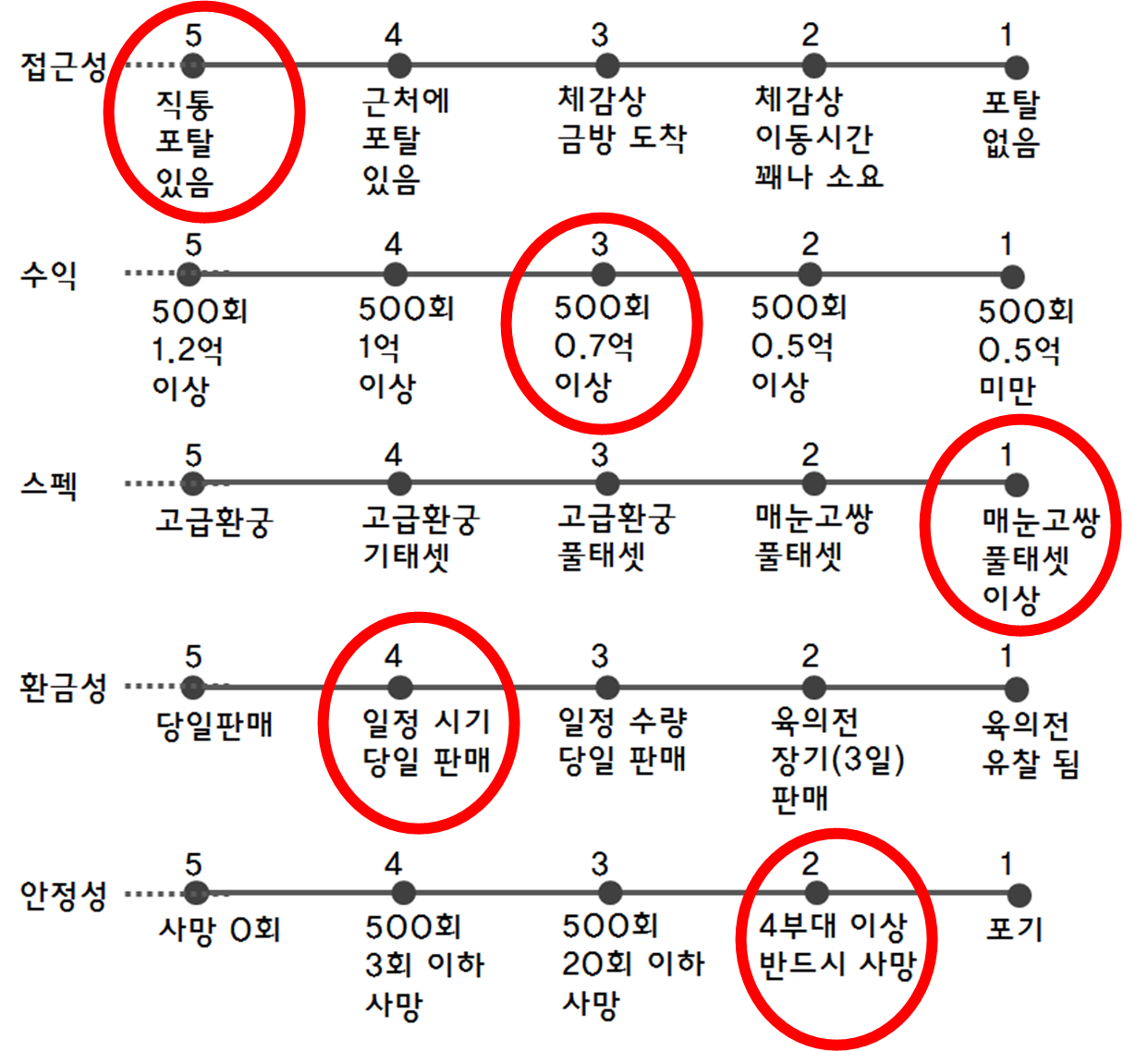 접근성
5
직통
포탈
있음
4
근처에
포탈
있음
3
체감상
금방 도착
2
체감상
이동시간
꽤나 소요
1
포탈
없음

수익
5
500회
1.2억
이상
4
500회
1억
이상
3
500회
0.7억
이상
2
500회
0.5억
이상
1
500회
0.5억
미만

스펙
5
고급환궁
4
고급환궁
기태셋
3
고급환궁
풀태셋
2
매눈고쌍
풀태셋
1
매눈고쌍
풀태셋
이상

환금성
5
당일판매
4
일정 시기
당일 판매
3
일정 수량
당일 판매
2
육의전
장기(3일)
판매
1
육의전
유찰 됨

안정성
5
사망 0회
4
500회
3회 이하
사망
3
500회
20회 이하
사망
2
4부대 이상
반드시 사망
1
포기